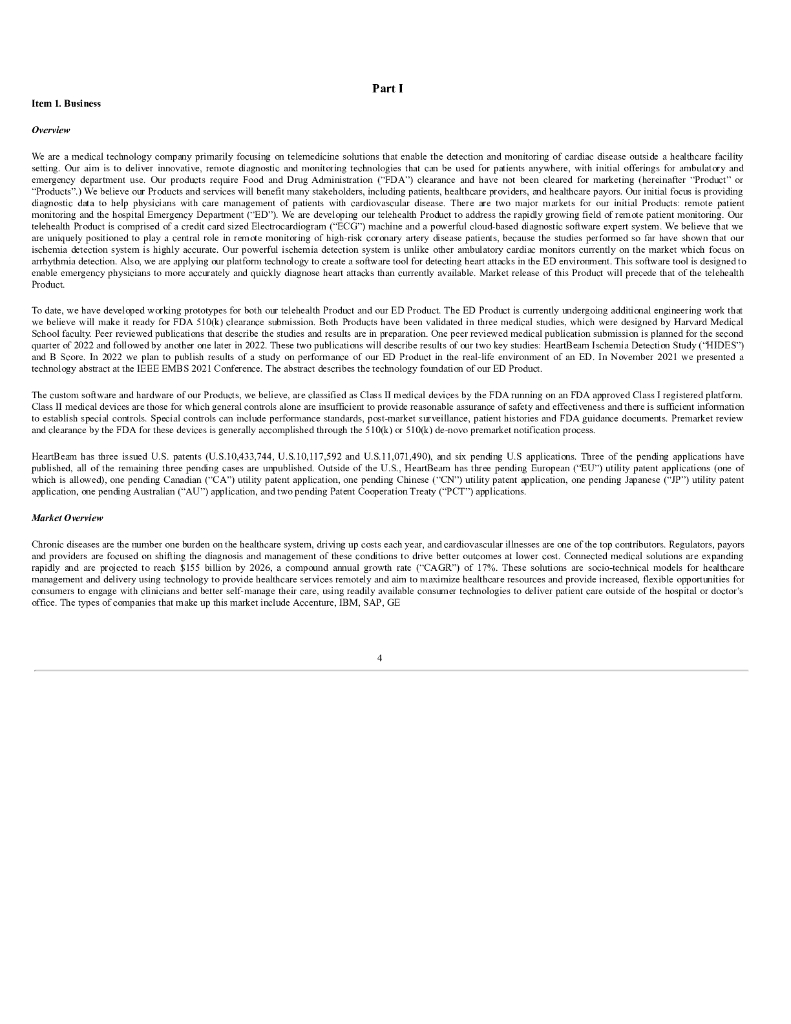 Part I

Item 1. Business

Overview

We are a medical technology company primarily focusing on telemedicine solutions that enable the detection and monitoring of cardiac disease outside a healthcare facility setting. Our aim is to deliver innovative, remote diagnostic and monitoring technologies that can be used for patients anywhere, with initial offerings for ambulatory and emergency department use. Our products require Food and Drug Administration ("FDA") clearance and have not been cleared for marketing (hereinafter "Product" or "Products".) We believe our Products and services will benefit many stakeholders, including patients, healthcare providers, and healthcare payors. Our initial focus is providing diagnostic data to help physicians with care management of patients with cardiovascular disease. There are two major markets for our initial Products: remote patient monitoring and the hospital Emergency Department ("ED"). We are developing our telehealth Product to address the rapidly growing field of remote patient monitoring. Our telehealth Product is comprised of a credit card sized Electrocardiogram ("ECG") machine and a powerful cloud-based diagnostic software expert system. We believe that we are uniquely positioned to play a central role in remote monitoring of high-risk coronary artery disease patients, because the studies performed so far have shown that our ischemia detection system is highly accurate. Our powerful ischemia detection system is unlike other ambulatory cardiac monitors currently on the market which focus on arrhythmia detection. Also, we are applying our platform technology to create a software tool for detecting heart attacks in the ED environment. This software tool is designed to enable emergency physicians to more accurately and quickly diagnose heart attacks than currently available. Market release of this Product will precede that of the telehealth Product.

To date, we have developed working prototypes for both our telehealth Product and our ED Product. The ED Product is currently undergoing additional engineering work that we believe will make it ready for FDA 510(k) clearance submission. Both Products have been validated in three medical studies, which were designed by Harvard Medical School faculty. Peer reviewed publications that describe the studies and results are in preparation. One peer reviewed medical publication submission is planned for the second quarter of 2022 and followed by another one later in 2022. These two publications will describe results of our two key studies: HeartBeam Ischemia Detection Study ("HIDES") and B Score. In 2022 we plan to publish results of a study on performance of our ED Product in the real-life environment of an ED. In November 2021 we presented a technology abstract at the IEEE EMBS 2021 Conference. The abstract describes the technology foundation of our ED Product.

The custom software and hardware of our Products, we believe, are classified as Class II medical devices by the FDA running on an FDA approved Class I registered platform. Class II medical devices are those for which general controls alone are insufficient to provide reasonable assurance of safety and effectiveness and there is sufficient information to establish special controls. Special controls can include performance standards, post-market surveillance, patient histories and FDA guidance documents. Premarket review and clearance by the FDA for these devices is generally accomplished through the 510(k) or 510(k) de-novo premarket notification process.

HeartBeam has three issued U.S. patents (U.S.10,433,744, U.S.10,117,592 and U.S.11,071,490), and six pending U.S applications. Three of the pending applications have published, all of the remaining three pending cases are unpublished. Outside of the U.S., HeartBeam has three pending European ("EU") utility patent applications (one of which is allowed), one pending Canadian ("CA") utility patent application, one pending Chinese ("CN") utility patent application, one pending Japanese ("JP") utility patent application, one pending Australian ("AU") application, and two pending Patent Cooperation Treaty ("PCT") applications.

Market Overview

Chronic diseases are the number one burden on the healthcare system, driving up costs each year, and cardiovascular illnesses are one of the top contributors. Regulators, payors and providers are focused on shifting the diagnosis and management of these conditions to drive better outcomes at lower cost. Connected medical solutions are expanding rapidly and are projected to reach $155 billion by 2026, a compound annual growth rate ("CAGR") of 17%. These solutions are socio-technical models for healthcare management and delivery using technology to provide healthcare services remotely and aim to maximize healthcare resources and provide increased, flexible opportunities for consumers to engage with clinicians and better self-manage their care, using readily available consumer technologies to deliver patient care outside of the hospital or doctor's office. The types of companies that make up this market include Accenture, IBM, SAP, GE

4